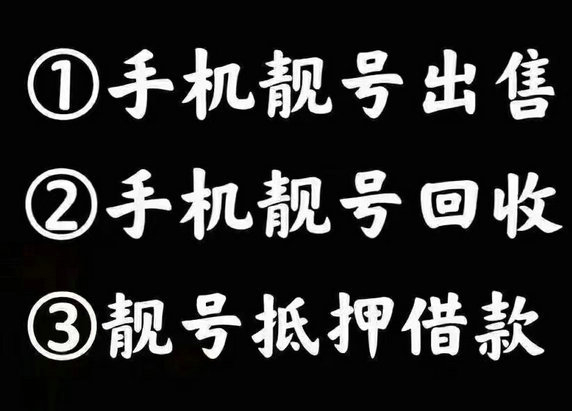 ①手机靓号出售
②手机靓号回收
③靓号抵押借款